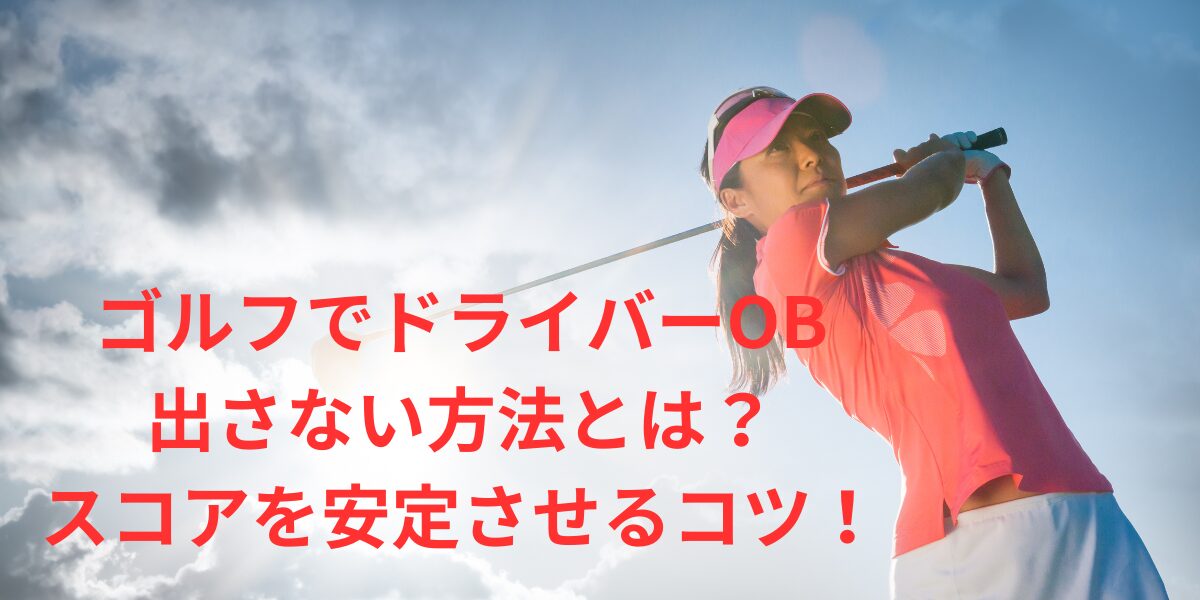 ゴルフでドライバーOB
出さない方法とは？
スコアを安定させるコツ！